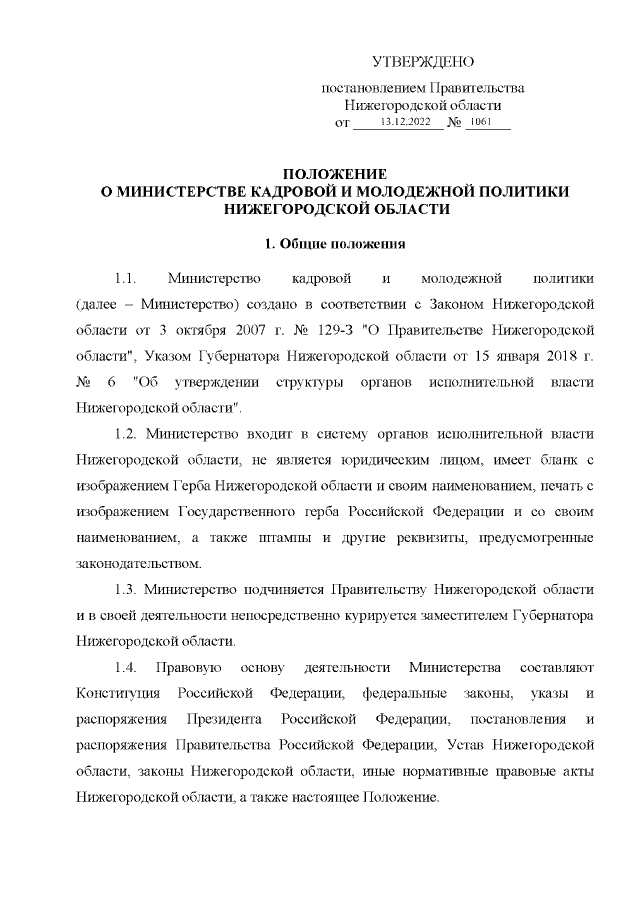 УТВЕРЖДЕНО

постановлением Правительства Нижегородской области от 13.12.2022 № 1061

ПОЛОЖЕНИЕ
О МИНИСТЕРСТВЕ КАДРОВОЙ И МОЛОДЕЖНОЙ ПОЛИТИКИ НИЖЕГОРОДСКОЙ ОБЛАСТИ

1. Общие положения

1.1. Министерство кадровой и молодежной политики (далее – Министерство) создано в соответствии с Законом Нижегородской области от 3 октября 2007 г. № 129-З "О Правительстве Нижегородской области", Указом Губернатора Нижегородской области от 15 января 2018 г. № 6 "Об утверждении структуры органов исполнительной власти Нижегородской области".

1.2. Министерство входит в систему органов исполнительной власти Нижегородской области, не является юридическим лицом, имеет бланк с изображением Герба Нижегородской области и своим наименованием, печать с изображением Государственного герба Российской Федерации и со своим наименованием, а также штампы и другие реквизиты, предусмотренные законодательством.

1.3. Министерство подчиняется Правительству Нижегородской области и в своей деятельности непосредственно курируется заместителем Губернатора Нижегородской области.

1.4. Правовую основу деятельности Министерства составляют Конституция Российской Федерации, федеральные законы, указы и распоряжения Президента Российской Федерации, постановления и распоряжения Правительства Российской Федерации, Устав Нижегородской области, законы Нижегородской области, иные нормативные правовые акты Нижегородской области, а также настоящее Положение.